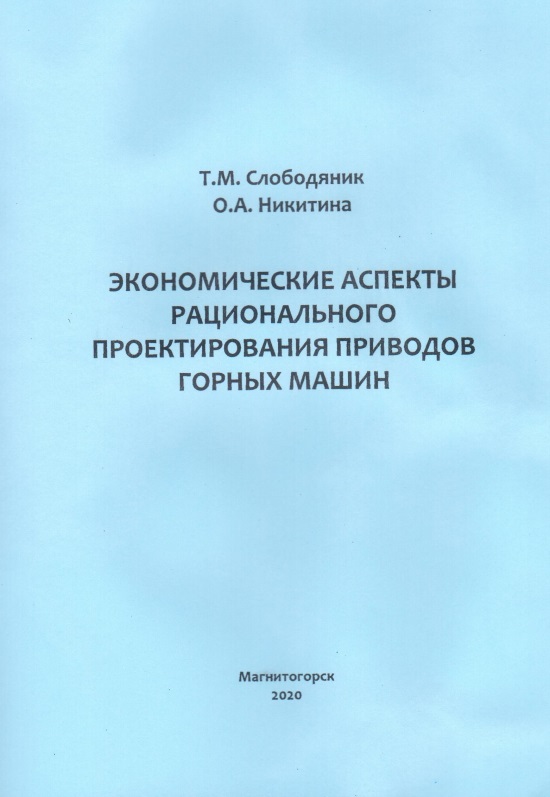 Т.М. Слободяник
О.А. Никитина

ЭКОНОМИЧЕСКИЕ АСПЕКТЫ РАЦИОНАЛЬНОГО ПРОЕКТИРОВАНИЯ ПРИВОДОВ ГОРНЫХ МАШИН

Магнитогорск
2020